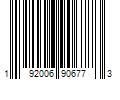 1 92006 90677 3